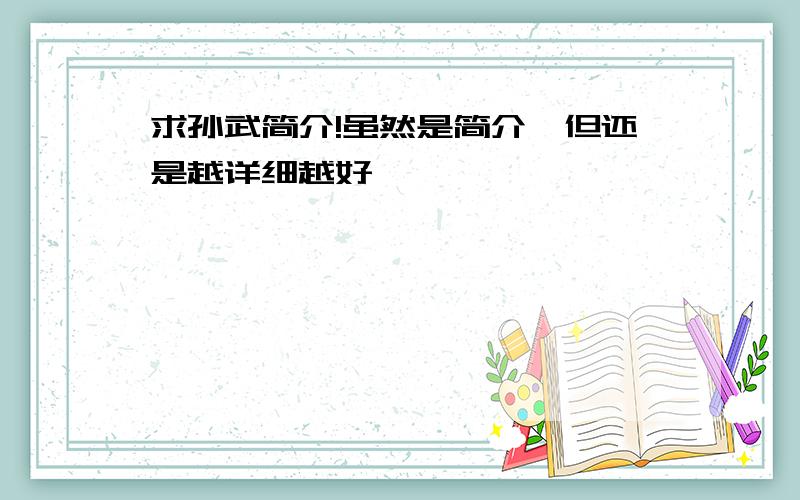 求孙武简介!虽然是简介,但还是越详细越好